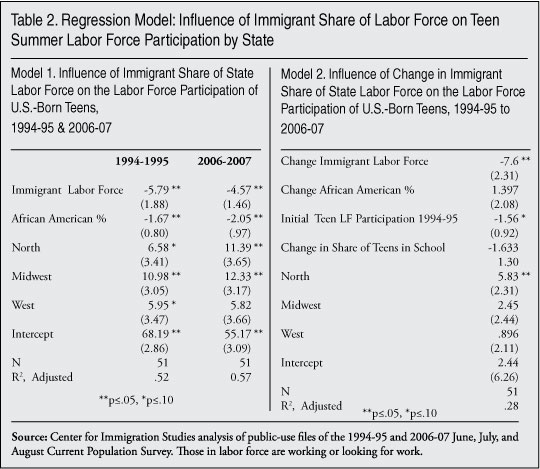 Table 2. Regression Model: Influence of Immigrant Share of Labor Force on Teen Summer Labor Force Participation by State

Model 1. Influence of Immigrant Share of State Labor Force on the Labor Force Participation of U.S.-Born Teens, 1994-95 & 2006-07

| | 1994-1995 | 2006-2007 |
|---|---|---|
| Immigrant Labor Force | -5.79 ** | -4.57 ** |
| | (1.88) | (1.46) |
| African American % | -1.67 ** | -2.05 ** |
| | (0.80) | (.97) |
| North | 6.58 * | 11.39 ** |
| | (3.41) | (3.65) |
| Midwest | 10.98 ** | 12.33 ** |
| | (3.05) | (3.17) |
| West | 5.95 * | 5.82 |
| | (3.47) | (3.66) |
| Intercept | 68.19 ** | 55.17 ** |
| | (2.86) | (3.09) |
| N | 51 | 51 |
| $R^2$, Adjusted | .52 | 0.57 |

**p≤.05, *p≤.10

Model 2. Influence of Change in Immigrant Share of State Labor Force on the Labor Force Participation of U.S.-Born Teens, 1994-95 to 2006-07

| | |
|---|---|
| Change Immigrant Labor Force | -7.6 ** |
| | (2.31) |
| Change African American % | 1.397 |
| | (2.08) |
| Initial Teen LF Participation 1994-95 | -1.56 * |
| | (0.92) |
| Change in Share of Teens in School | -1.633 |
| | 1.30 |
| North | 5.83 ** |
| | (2.31) |
| Midwest | 2.45 |
| | (2.44) |
| West | .896 |
| | (2.11) |
| Intercept | 2.44 |
| | (6.26) |
| N | 51 |
| $R^2$, Adjusted | .28 |

**p≤.05, *p≤.10

Source: Center for Immigration Studies analysis of public-use files of the 1994-95 and 2006-07 June, July, and August Current Population Survey. Those in labor force are working or looking for work.